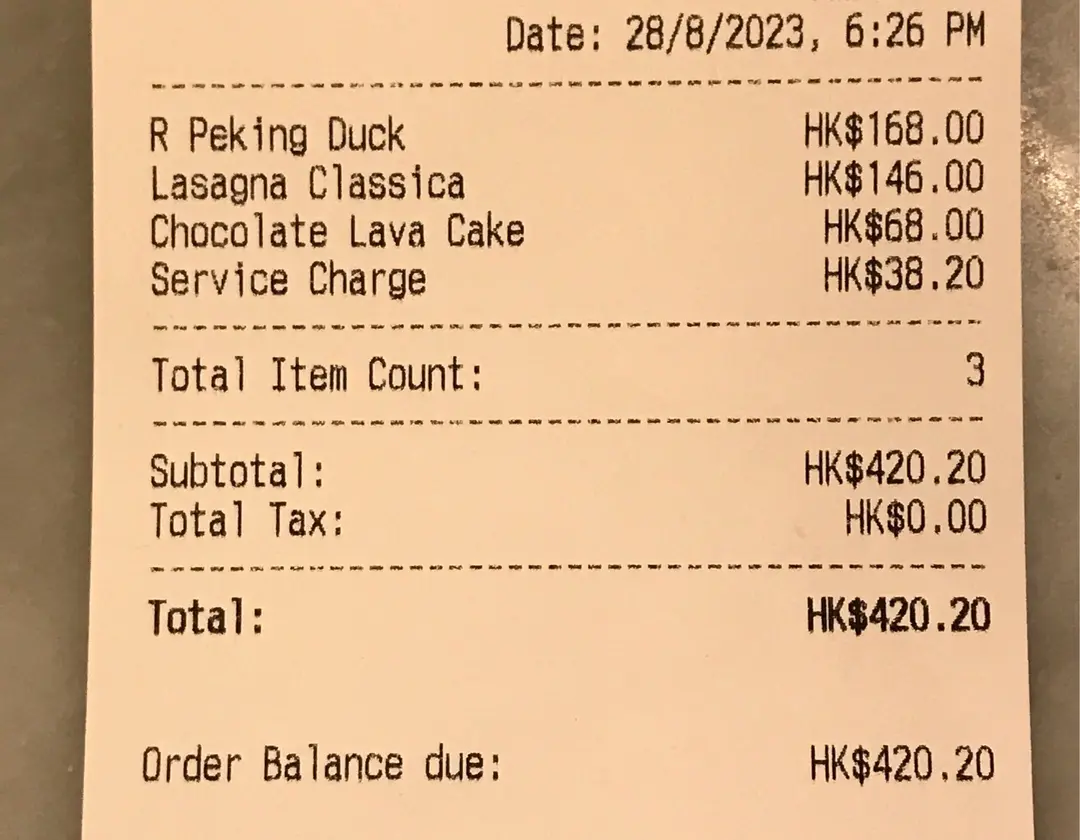 Date: 28/8/2023, 6:26 PM

R Peking Duck HK$168.00
Lasagna Classica HK$146.00
Chocolate Lava Cake HK$68.00
Service Charge HK$38.20

Total Item Count: 3

Subtotal: HK$420.20
Total Tax: HK$0.00

Total: HK$420.20

Order Balance due: HK$420.20